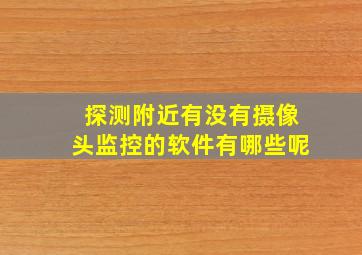 探测附近有没有摄像头监控的软件有哪些呢